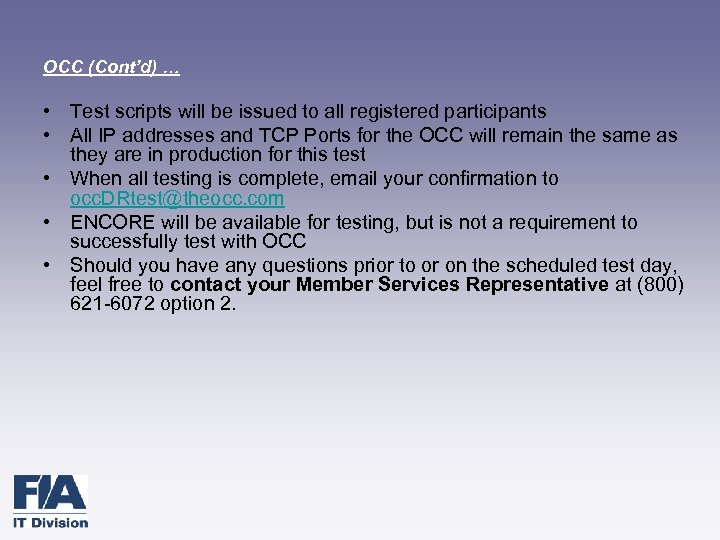 OCC (Cont'd) …

• Test scripts will be issued to all registered participants
• All IP addresses and TCP Ports for the OCC will remain the same as they are in production for this test
• When all testing is complete, email your confirmation to occDRtest@theocc.com
• ENCORE will be available for testing, but is not a requirement to successfully test with OCC
• Should you have any questions prior to or on the scheduled test day, feel free to contact your Member Services Representative at (800) 621-6072 option 2.

FIA
IT Division